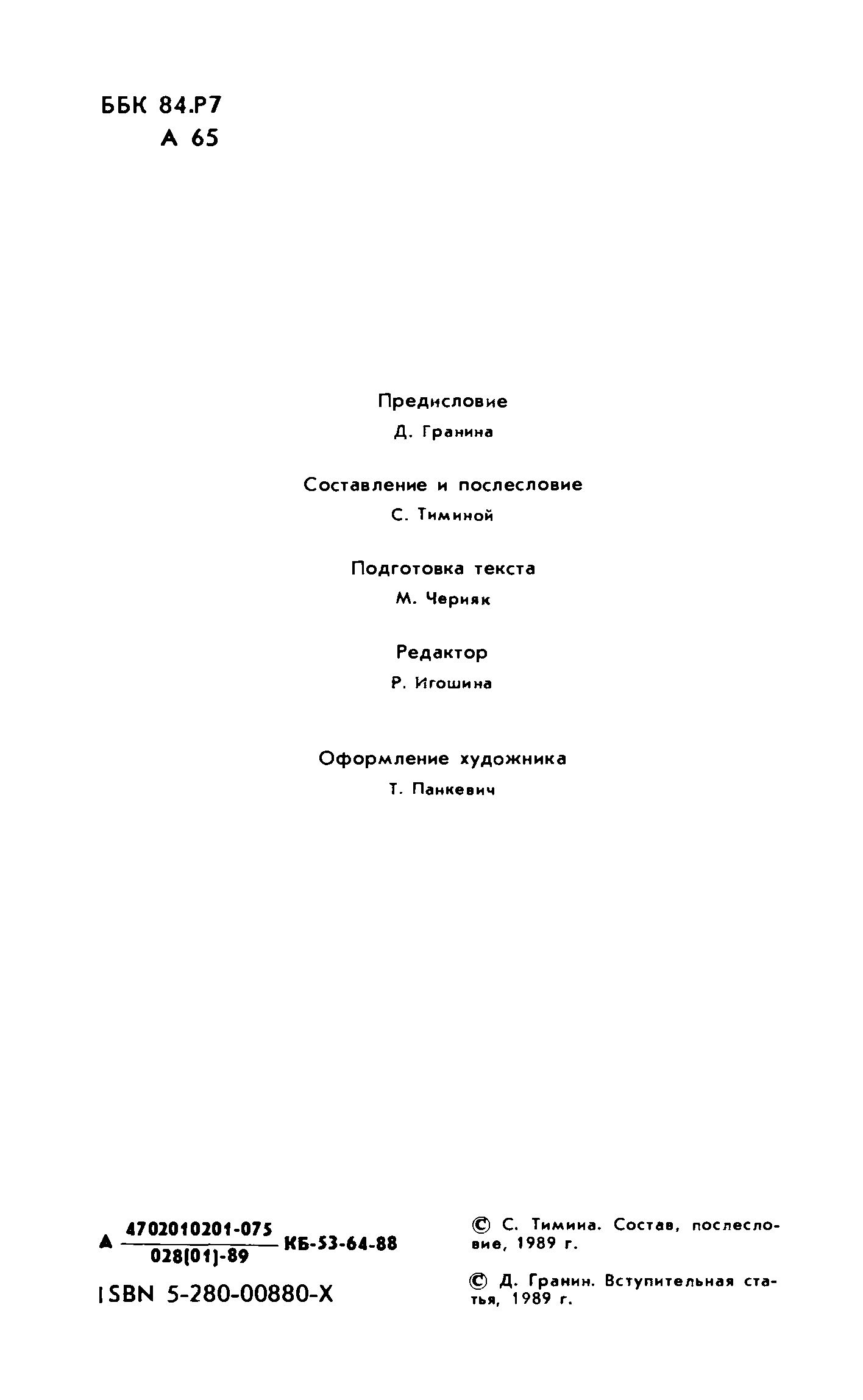 ББК 84.Р7
А 65

Предисловие
Д. Гранина

Составление и послесловие
С. Тиминой

Подготовка текста
М. Черняк

Редактор
Р. Игошина

Оформление художника
Т. Панкевич

А $\frac{4702010201-075}{028(01)-89}$ КБ-53-64-88

ISBN 5-280-00880-X

© С. Тимина. Состав, послесловие, 1989 г.

© Д. Гранин. Вступительная статья, 1989 г.